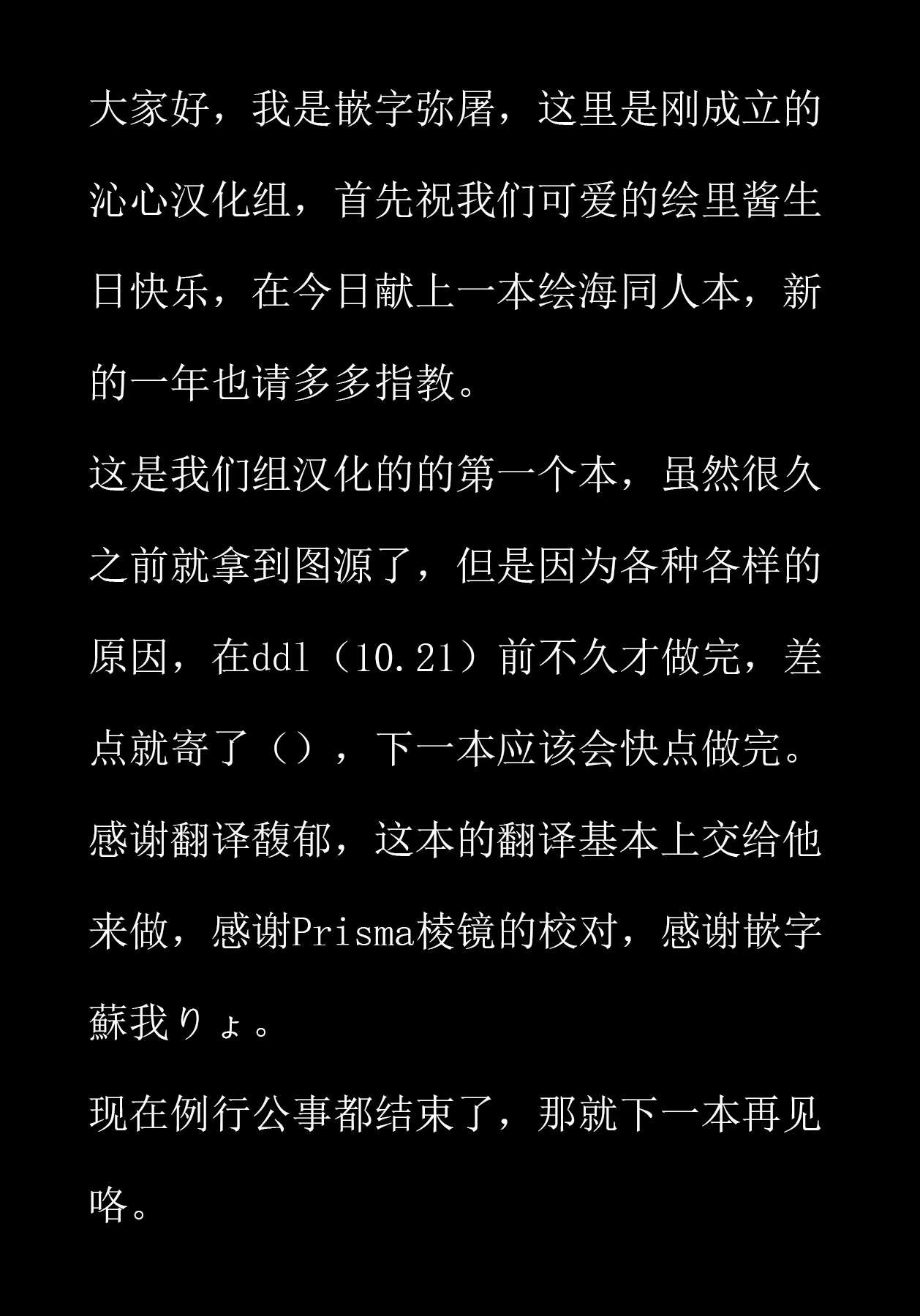 大家好，我是嵌字弥屠，这里是刚成立的沁心汉化组，首先祝我们可爱的绘里酱生日快乐，在今日献上一本绘海同人本，新的一年也请多多指教。

这是我们组汉化的的第一个本，虽然很久之前就拿到图源了，但是因为各种各样的原因，在ddl（10.21）前不久才做完，差点就寄了（），下一本应该会快点做完。

感谢翻译馥郁，这本的翻译基本上交给他来做，感谢Prisma棱镜的校对，感谢嵌字蘇我りょ。

现在例行公事都结束了，那就下一本再见咯。